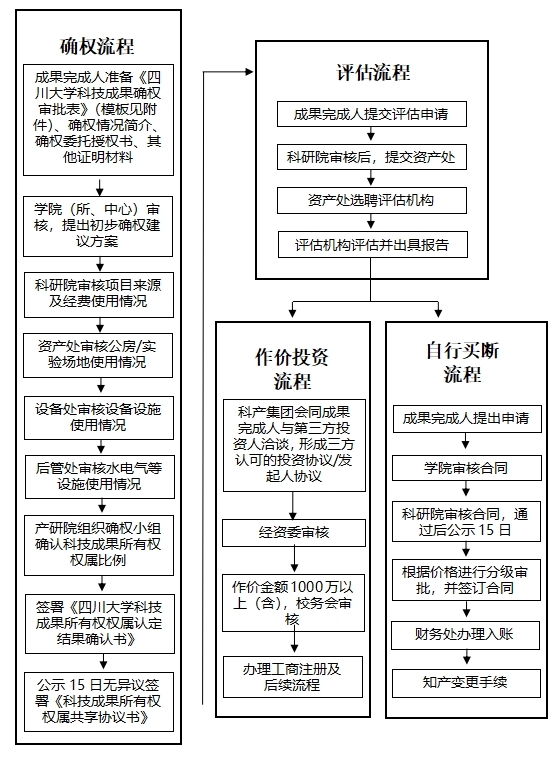 确权流程

成果完成人准备《四川大学科技成果确权审批表》（模板见附件）、确权情况简介、确权委托授权书、其他证明材料

学院（所、中心）审核，提出初步确权建议方案

科研院审核项目来源及经费使用情况

资产处审核公房/实验场地使用情况

设备处审核设备设施使用情况

后管处审核水电气等设施使用情况

产研院组织确权小组确认科技成果所有权权属比例

签署《四川大学科技成果所有权权属认定结果确认书》

公示 15 日无异议签署《科技成果所有权权属共享协议书》

评估流程

成果完成人提交评估申请

科研院审核后，提交资产处

资产处选聘评估机构

评估机构评估并出具报告

作价投资流程

科产集团会同成果完成人与第三方投资人洽谈，形成三方认可的投资协议/发起人协议

经资委审核

作价金额 1000 万以上（含），校务会审核

办理工商注册及后续流程

自行买断流程

成果完成人提出申请

学院审核合同

科研院审核合同，通过后公示 15 日

根据价格进行分级审批，并签订合同

财务处办理入账

知产变更手续